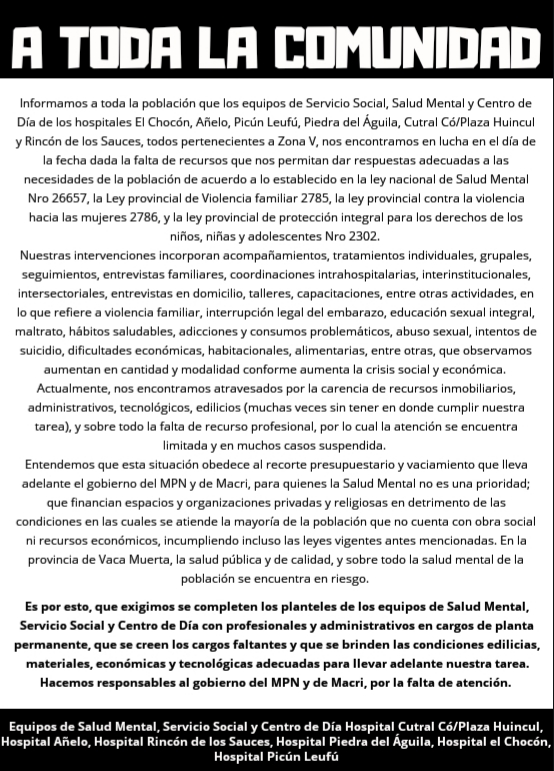 A TODA LA COMUNIDAD

Informamos a toda la población que los equipos de Servicio Social, Salud Mental y Centro de Día de los hospitales El Chocón, Añelo, Picún Leufú, Piedra del Águila, Cutral Có/Plaza Huincul y Rincón de los Sauces, todos pertenecientes a Zona V, nos encontramos en lucha en el día de la fecha dada la falta de recursos que nos permitan dar respuestas adecuadas a las necesidades de la población de acuerdo a lo establecido en la ley nacional de Salud Mental Nro 26657, la Ley provincial de Violencia familiar 2785, la ley provincial contra la violencia hacia las mujeres 2786, y la ley provincial de protección integral para los derechos de los niños, niñas y adolescentes Nro 2302.
Nuestras intervenciones incorporan acompañamientos, tratamientos individuales, grupales, seguimientos, entrevistas familiares, coordinaciones intrahospitalarias, interinstitucionales, intersectoriales, entrevistas en domicilio, talleres, capacitaciones, entre otras actividades, en lo que refiere a violencia familiar, interrupción legal del embarazo, educación sexual integral, maltrato, hábitos saludables, adicciones y consumos problemáticos, abuso sexual, intentos de suicidio, dificultades económicas, habitacionales, alimentarias, entre otras, que observamos aumentan en cantidad y modalidad conforme aumenta la crisis social y económica.
Actualmente, nos encontramos atravesados por la carencia de recursos inmobiliarios, administrativos, tecnológicos, edilicios (muchas veces sin tener en donde cumplir nuestra tarea), y sobre todo la falta de recurso profesional, por lo cual la atención se encuentra limitada y en muchos casos suspendida.
Entendemos que esta situación obedece al recorte presupuestario y vaciamiento que lleva adelante el gobierno del MPN y de Macri, para quienes la Salud Mental no es una prioridad; que financian espacios y organizaciones privadas y religiosas en detrimento de las condiciones en las cuales se atiende la mayoría de la población que no cuenta con obra social ni recursos económicos, incumpliendo incluso las leyes vigentes antes mencionadas. En la provincia de Vaca Muerta, la salud pública y de calidad, y sobre todo la salud mental de la población se encuentra en riesgo.

Es por esto, que exigimos se completen los planteles de los equipos de Salud Mental, Servicio Social y Centro de Día con profesionales y administrativos en cargos de planta permanente, que se creen los cargos faltantes y que se brinden las condiciones edilicias, materiales, económicas y tecnológicas adecuadas para llevar adelante nuestra tarea. Hacemos responsables al gobierno del MPN y de Macri, por la falta de atención.

Equipos de Salud Mental, Servicio Social y Centro de Día Hospital Cutral Có/Plaza Huincul, Hospital Añelo, Hospital Rincón de los Sauces, Hospital Piedra del Águila, Hospital el Chocón, Hospital Picún Leufú